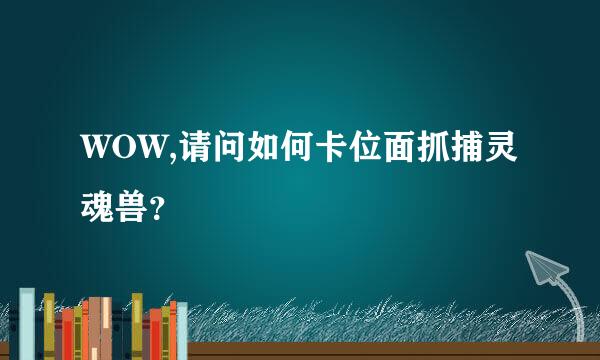 WOW,请问如何卡位面抓捕灵魂兽?